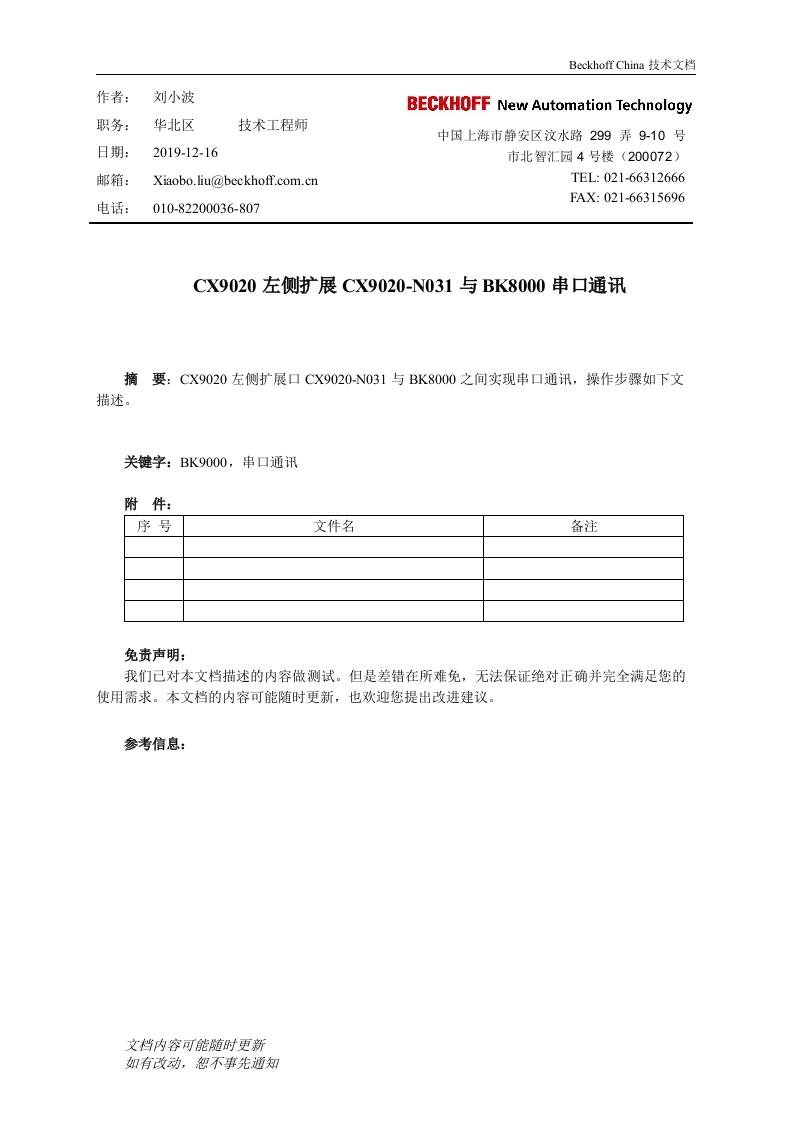 Beckhoff China 技术文档

作者： 刘小波
职务： 华北区 技术工程师
日期： 2019-12-16
邮箱： Xiaobo.liu@beckhoff.com.cn
电话： 010-82200036-807

BECKHOFF New Automation Technology
中国上海市静安区汶水路 299 弄 9-10 号
市北智汇园 4 号楼（200072）
TEL: 021-66312666
FAX: 021-66315696

CX9020 左侧扩展 CX9020-N031 与 BK8000 串口通讯

摘 要：CX9020 左侧扩展口 CX9020-N031 与 BK8000 之间实现串口通讯，操作步骤如下文描述。

关键字：BK9000，串口通讯

附 件：

| 序 号 | 文件名 | 备注 |
|---|---|---|
| | | |
| | | |
| | | |
| | | |

免责声明：
我们已对本文档描述的内容做测试。但是差错在所难免，无法保证绝对正确并完全满足您的使用需求。本文档的内容可能随时更新，也欢迎您提出改进建议。

参考信息：

文档内容可能随时更新
如有改动，恕不事先通知